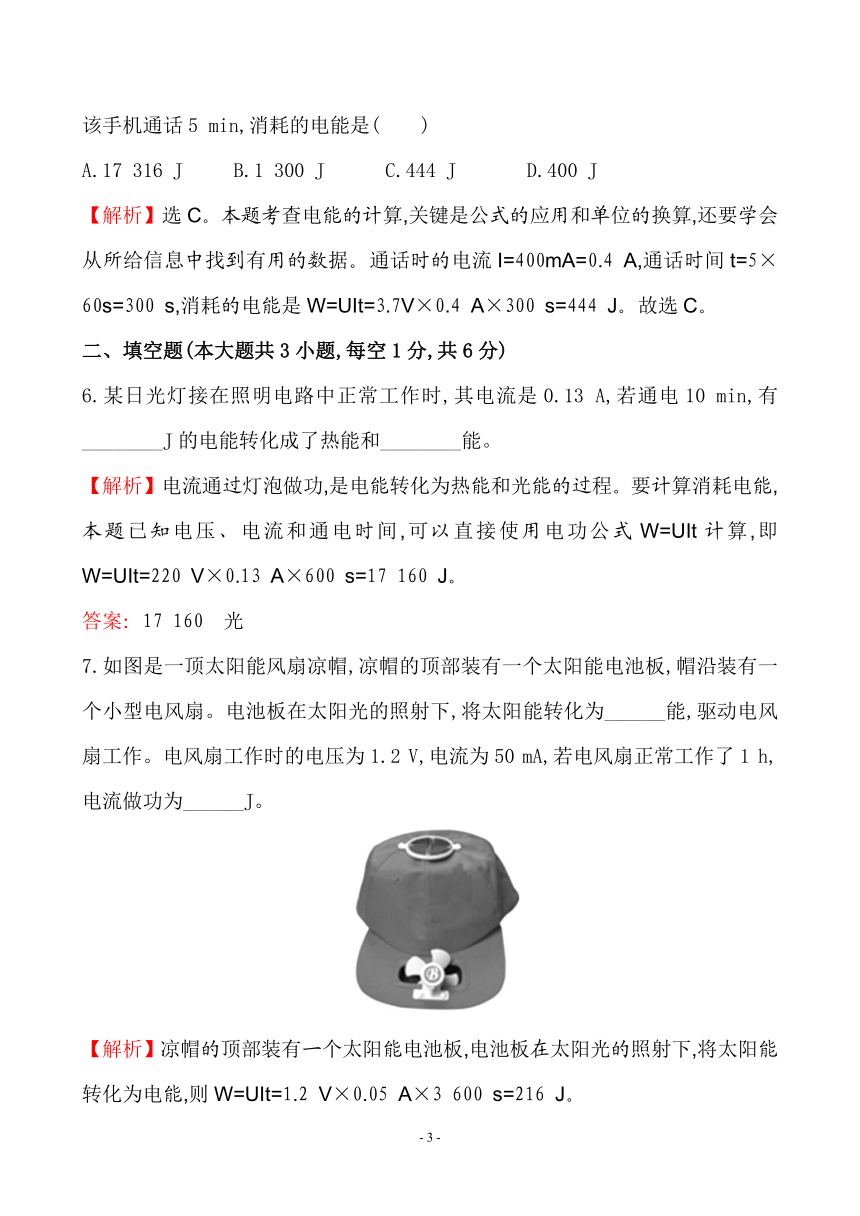 该手机通话 5 min,消耗的电能是(　　)

A. 17 316 J　　B. 1 300 J　　C. 444 J　　D. 400 J

【解析】选 C。本题考查电能的计算,关键是公式的应用和单位的换算,还要学会从所给信息中找到有用的数据。通话时的电流 I=400mA=0.4 A,通话时间 t=5×60s=300 s,消耗的电能是 W=UIt=3.7V×0.4 A×300 s=444 J。故选 C。

二、填空题(本大题共 3 小题,每空 1 分,共 6 分)

6. 某日光灯接在照明电路中正常工作时,其电流是 0.13 A,若通电 10 min,有________J 的电能转化成了热能和________能。

【解析】电流通过灯泡做功,是电能转化为热能和光能的过程。要计算消耗电能,本题已知电压、电流和通电时间,可以直接使用电功公式 W=UIt 计算,即 W=UIt=220 V×0.13 A×600 s=17 160 J。

答案: 17 160　光

7. 如图是一顶太阳能风扇凉帽,凉帽的顶部装有一个太阳能电池板,帽沿装有一个小型电风扇。电池板在太阳光的照射下,将太阳能转化为______能,驱动电风扇工作。电风扇工作时的电压为 1.2 V,电流为 50 mA,若电风扇正常工作了 1 h,电流做功为______J。

【解析】凉帽的顶部装有一个太阳能电池板,电池板在太阳光的照射下,将太阳能转化为电能,则 W=UIt=1.2 V×0.05 A×3 600 s=216 J。

- 3 -